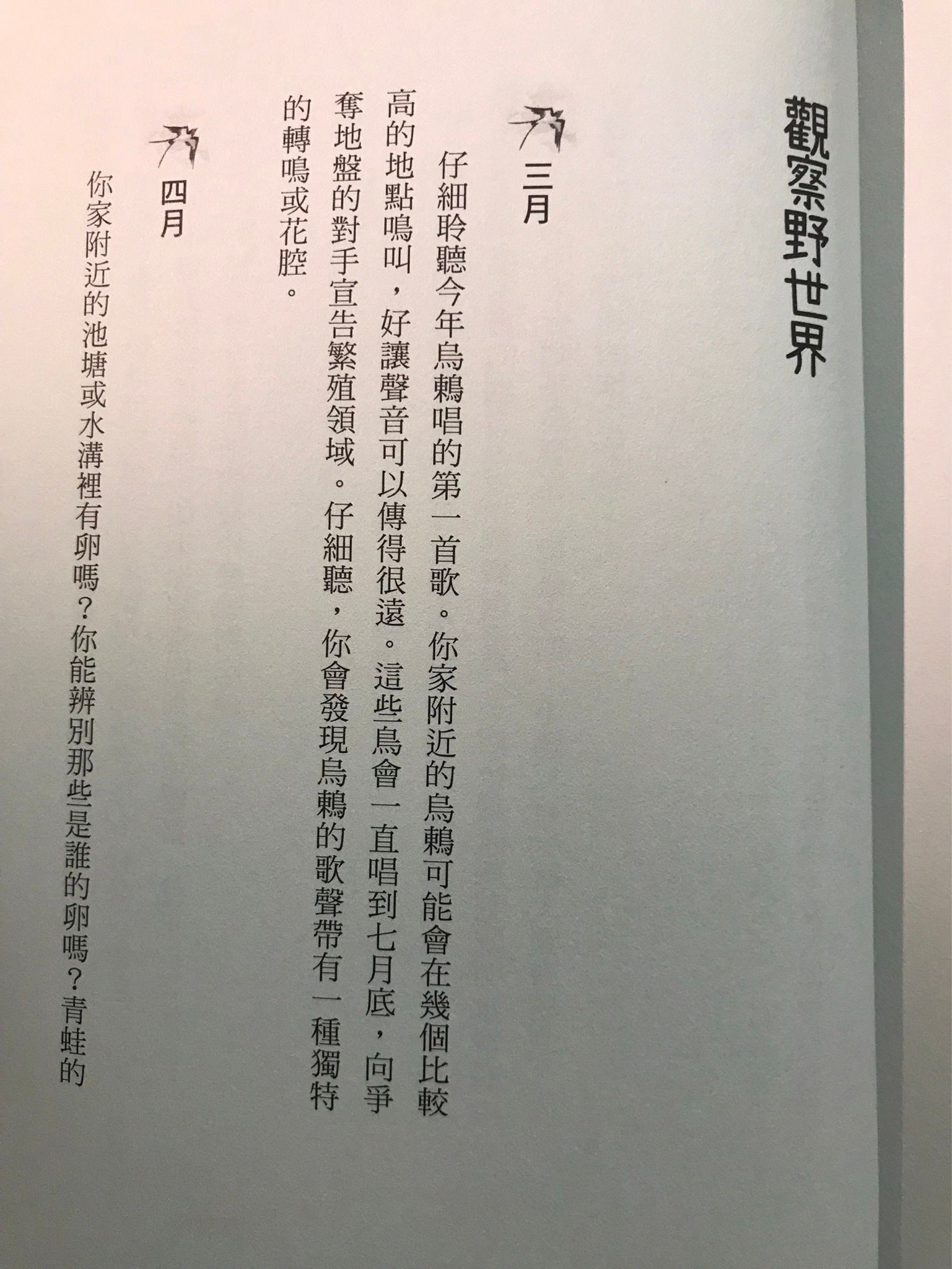 觀察野世界

三月

仔細聆聽今年烏鶇唱的第一首歌。你家附近的烏鶇可能會在幾個比較高的地點鳴叫，好讓聲音可以傳得很遠。這些鳥會一直唱到七月底，向爭奪地盤的對手宣告繁殖領域。仔細聽，你會發現烏鶇的歌聲帶有一種獨特的轉鳴或花腔。

四月

你家附近的池塘或水溝裡有卵嗎？你能辨別那些是誰的卵嗎？青蛙的